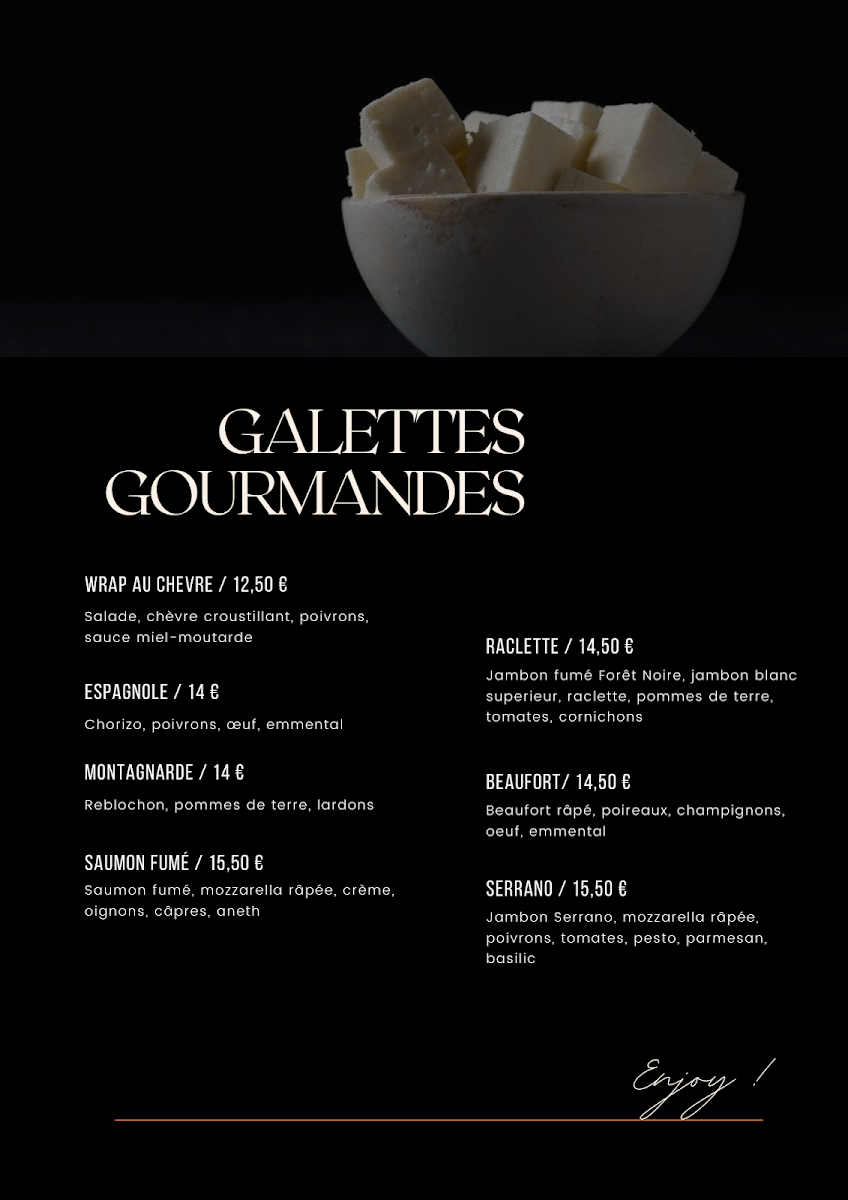 GALETTES GOURMANDES

WRAP AU CHEVRE / 12,50 €
Salade, chèvre croustillant, poivrons, sauce miel-moutarde

ESPAGNOLE / 14 €
Chorizo, poivrons, œuf, emmental

MONTAGNARDE / 14 €
Reblochon, pommes de terre, lardons

SAUMON FUMÉ / 15,50 €
Saumon fumé, mozzarella râpée, crème, oignons, câpres, aneth

RACLETTE / 14,50 €
Jambon fumé Forêt Noire, jambon blanc superieur, raclette, pommes de terre, tomates, cornichons

BEAUFORT/ 14,50 €
Beaufort râpé, poireaux, champignons, oeuf, emmental

SERRANO / 15,50 €
Jambon Serrano, mozzarella râpée, poivrons, tomates, pesto, parmesan, basilic

Enjoy !